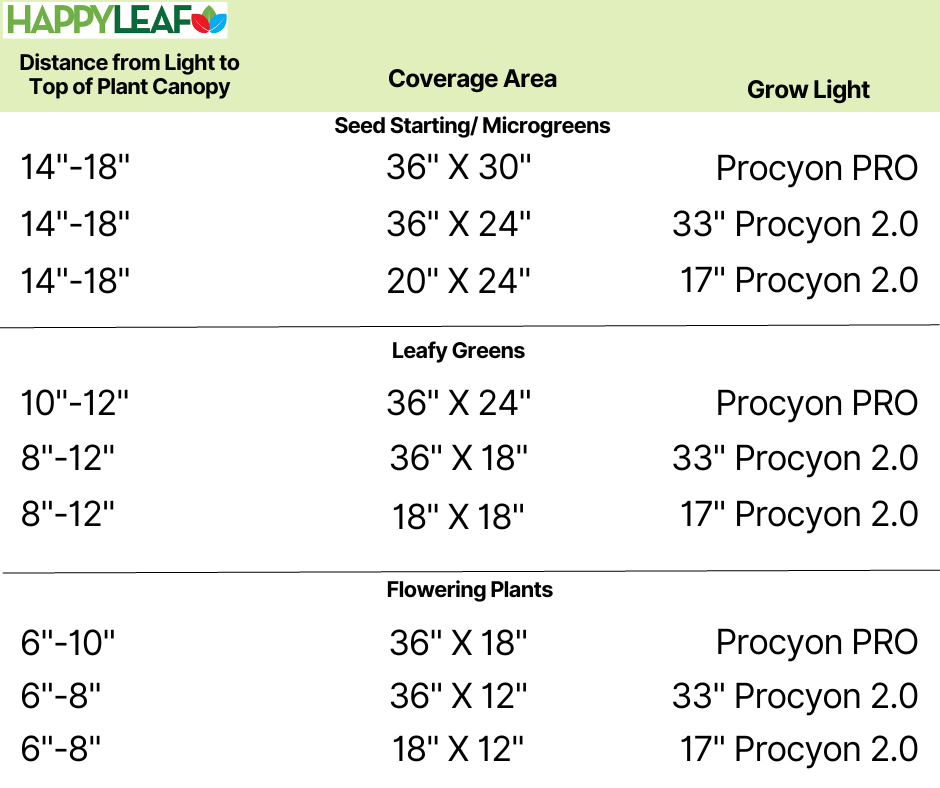 HAPPYLEAF

| Distance from Light to Top of Plant Canopy | Coverage Area | Grow Light |
|---|---|---|
| | Seed Starting/ Microgreens | |
| 14"-18" | 36" X 30" | Procyon PRO |
| 14"-18" | 36" X 24" | 33" Procyon 2.0 |
| 14"-18" | 20" X 24" | 17" Procyon 2.0 |
| | Leafy Greens | |
| 10"-12" | 36" X 24" | Procyon PRO |
| 8"-12" | 36" X 18" | 33" Procyon 2.0 |
| 8"-12" | 18" X 18" | 17" Procyon 2.0 |
| | Flowering Plants | |
| 6"-10" | 36" X 18" | Procyon PRO |
| 6"-8" | 36" X 12" | 33" Procyon 2.0 |
| 6"-8" | 18" X 12" | 17" Procyon 2.0 |